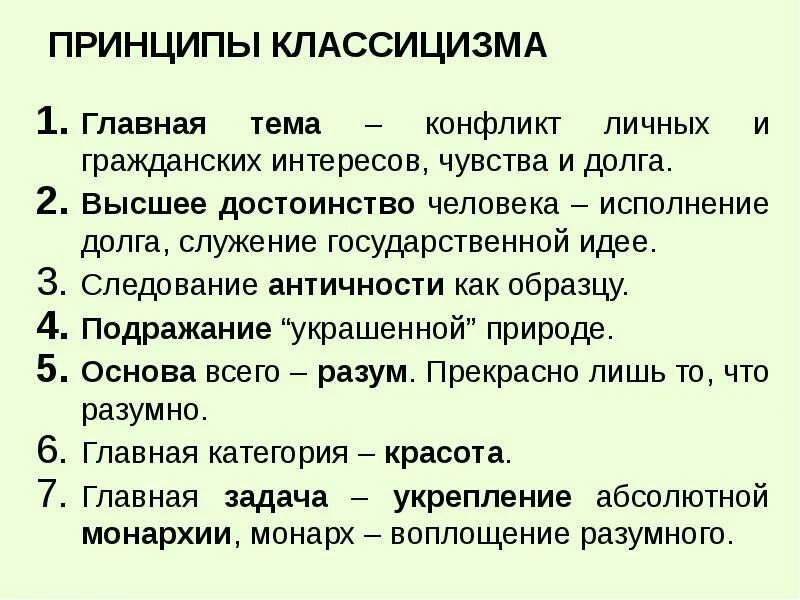 ПРИНЦИПЫ КЛАССИЦИЗМА

1. Главная тема – конфликт личных и гражданских интересов, чувства и долга.
2. Высшее достоинство человека – исполнение долга, служение государственной идее.
3. Следование античности как образцу.
4. Подражание “украшенной” природе.
5. Основа всего – разум. Прекрасно лишь то, что разумно.
6. Главная категория – красота.
7. Главная задача – укрепление абсолютной монархии, монарх – воплощение разумного.